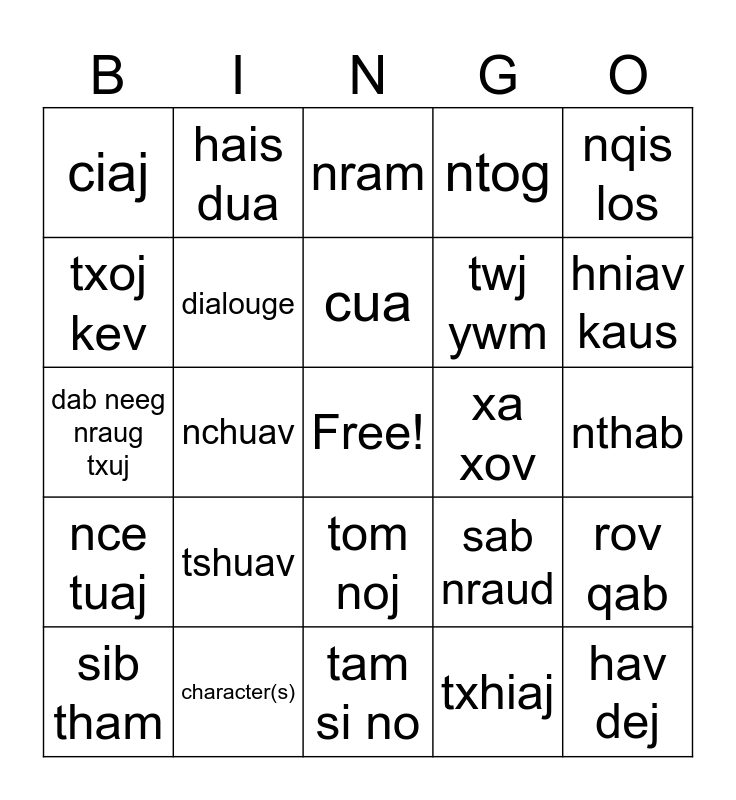 | B | I | N | G | O |
|---|---|---|---|---|
| ciaj | hais dua | nram | ntog | nqis los |
| txoj kev | dialouge | cua | twj ywm | hniav kaus |
| dab neeg nraug txuj | nchuav | Free! | xa xov | nthab |
| nce tuaj | tshuav | tom noj | sab nraud | rov qab |
| sib tham | character(s) | tam si no | txhiaj | hav dej |